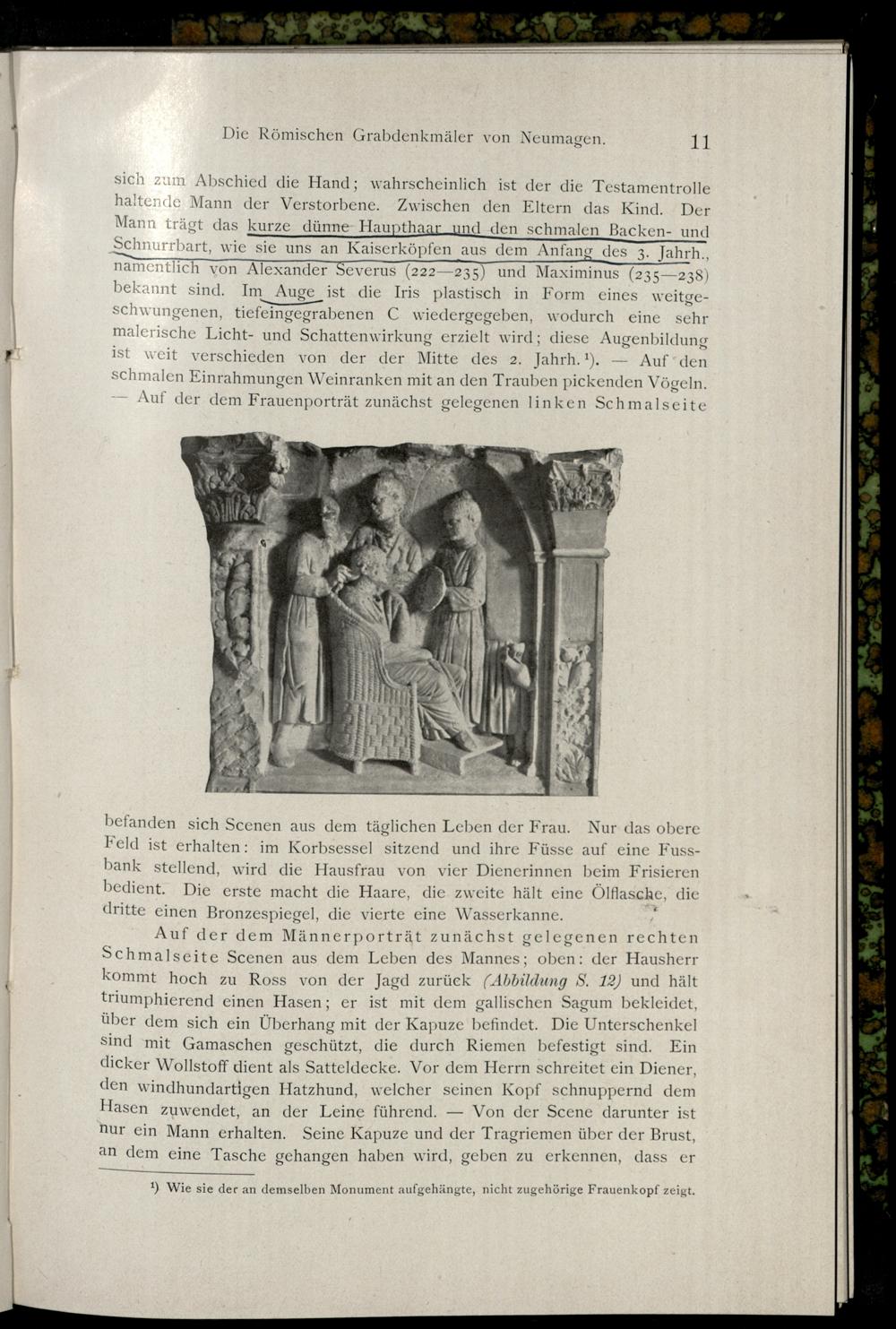 Die Römischen Grabdenkmäler von Neumagen. 11

sich zum Abschied die Hand; wahrscheinlich ist der die Testamentrolle haltende Mann der Verstorbene. Zwischen den Eltern das Kind. Der Mann trägt das kurze dünne Haupthaar und den schmalen Backen- und Schnurrbart, wie sie uns an Kaiserköpfen aus dem Anfang des 3. Jahrh., namentlich von Alexander Severus (222—235) und Maximinus (235—238) bekannt sind. Im Auge ist die Iris plastisch in Form eines weitgeschwungenen, tiefeingegrabenen C wiedergegeben, wodurch eine sehr malerische Licht- und Schattenwirkung erzielt wird; diese Augenbildung ist weit verschieden von der der Mitte des 2. Jahrh.$^{1}$). — Auf den schmalen Einrahmungen Weinranken mit an den Trauben pickenden Vögeln. — Auf der dem Frauenporträt zunächst gelegenen linken Schmalseite

befanden sich Scenen aus dem täglichen Leben der Frau. Nur das obere Feld ist erhalten: im Korbsessel sitzend und ihre Füsse auf eine Fussbank stellend, wird die Hausfrau von vier Dienerinnen beim Frisieren bedient. Die erste macht die Haare, die zweite hält eine Ölflasche, die dritte einen Bronzespiegel, die vierte eine Wasserkanne.

Auf der dem Männerporträt zunächst gelegenen rechten Schmalseite Scenen aus dem Leben des Mannes; oben: der Hausherr kommt hoch zu Ross von der Jagd zurück (Abbildung S. 12) und hält triumphierend einen Hasen; er ist mit dem gallischen Sagum bekleidet, über dem sich ein Überhang mit der Kapuze befindet. Die Unterschenkel sind mit Gamaschen geschützt, die durch Riemen befestigt sind. Ein dicker Wollstoff dient als Satteldecke. Vor dem Herrn schreitet ein Diener, den windhundartigen Hatzhund, welcher seinen Kopf schnuppernd dem Hasen zuwendet, an der Leine führend. — Von der Scene darunter ist nur ein Mann erhalten. Seine Kapuze und der Tragriemen über der Brust, an dem eine Tasche gehangen haben wird, geben zu erkennen, dass er

$^{1}$) Wie sie der an demselben Monument aufgehängte, nicht zugehörige Frauenkopf zeigt.